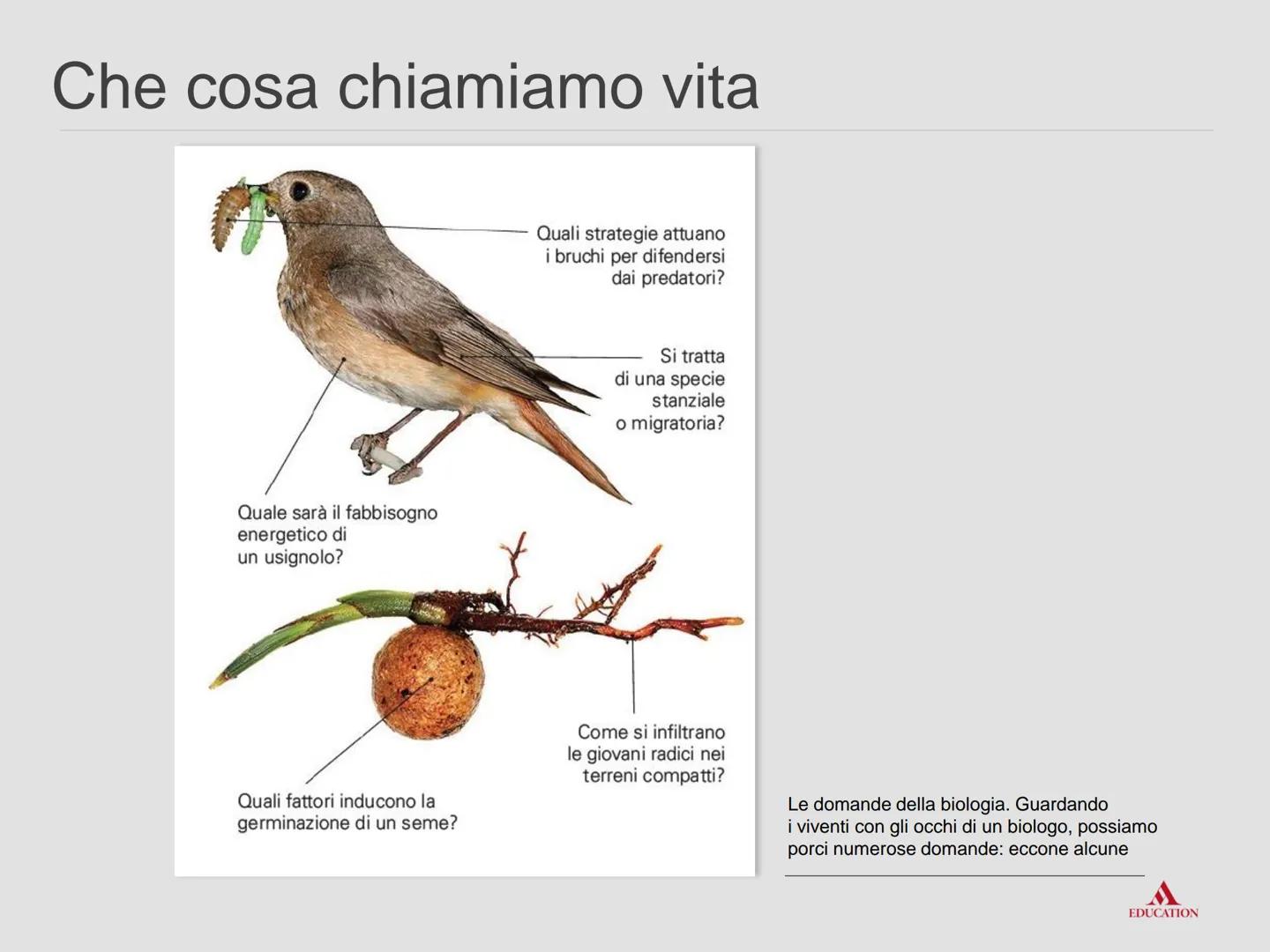 Che cosa chiamiamo vita

Quali strategie attuano i bruchi per difendersi dai predatori?

Si tratta di una specie stanziale o migratoria?

Quale sarà il fabbisogno energetico di un usignolo?

Come si infiltrano le giovani radici nei terreni compatti?

Quali fattori inducono la germinazione di un seme?

Le domande della biologia. Guardando i viventi con gli occhi di un biologo, possiamo porci numerose domande: eccone alcune

EDUCATION